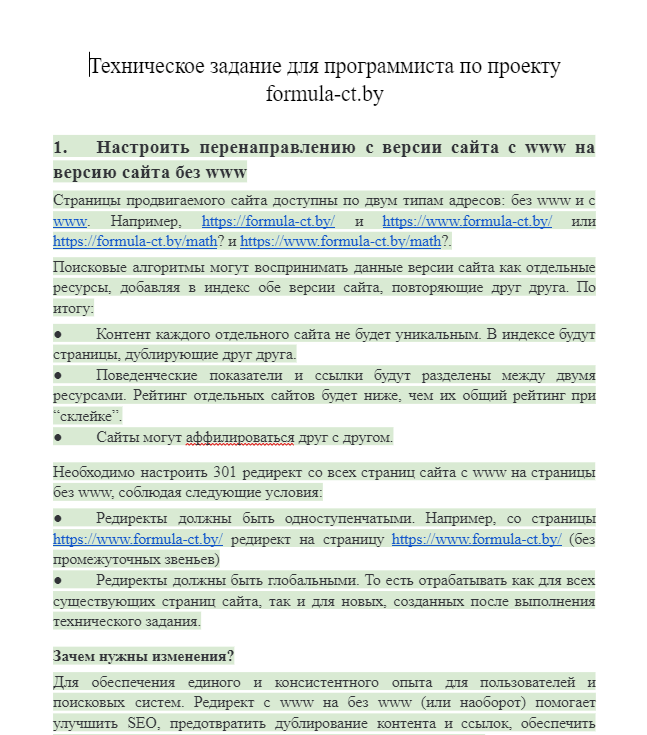 Техническое задание для программиста по проекту formula-ct.by

1. Настроить перенаправлению с версии сайта с www на версию сайта без www

Страницы продвигаемого сайта доступны по двум типам адресов: без www и с www. Например, https://formula-ct.by/ и https://www.formula-ct.by/ или https://formula-ct.by/math? и https://www.formula-ct.by/math?.

Поисковые алгоритмы могут воспринимать данные версии сайта как отдельные ресурсы, добавляя в индекс обе версии сайта, повторяющие друг друга. По итогу:

● Контент каждого отдельного сайта не будет уникальным. В индексе будут страницы, дублирующие друг друга.
● Поведенческие показатели и ссылки будут разделены между двумя ресурсами. Рейтинг отдельных сайтов будет ниже, чем их общий рейтинг при “склейке”.
● Сайты могут аффилироваться друг с другом.

Необходимо настроить 301 редирект со всех страниц сайта с www на страницы без www, соблюдая следующие условия:

● Редиректы должны быть одноступенчатыми. Например, со страницы https://www.formula-ct.by/ редирект на страницу https://www.formula-ct.by/ (без промежуточных звеньев)
● Редиректы должны быть глобальными. То есть отрабатывать как для всех существующих страниц сайта, так и для новых, созданных после выполнения технического задания.

Зачем нужны изменения?

Для обеспечения единого и консистентного опыта для пользователей и поисковых систем. Редирект с www на без www (или наоборот) помогает улучшить SEO, предотвратить дублирование контента и ссылок, обеспечить